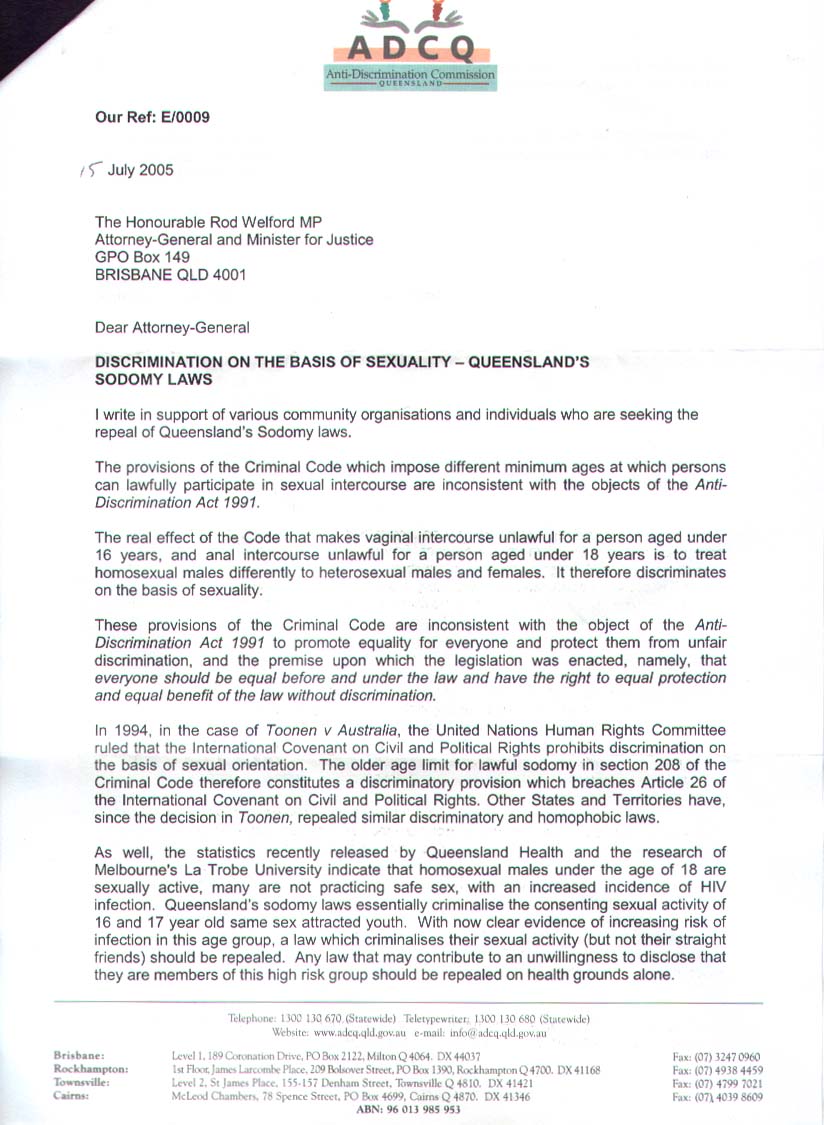 ADCQ
Anti-Discrimination Commission
QUEENSLAND

Our Ref: E/0009

15 July 2005

The Honourable Rod Welford MP
Attorney-General and Minister for Justice
GPO Box 149
BRISBANE QLD 4001

Dear Attorney-General

DISCRIMINATION ON THE BASIS OF SEXUALITY – QUEENSLAND'S SODOMY LAWS

I write in support of various community organisations and individuals who are seeking the repeal of Queensland's Sodomy laws.

The provisions of the Criminal Code which impose different minimum ages at which persons can lawfully participate in sexual intercourse are inconsistent with the objects of the Anti-Discrimination Act 1991.

The real effect of the Code that makes vaginal intercourse unlawful for a person aged under 16 years, and anal intercourse unlawful for a person aged under 18 years is to treat homosexual males differently to heterosexual males and females. It therefore discriminates on the basis of sexuality.

These provisions of the Criminal Code are inconsistent with the object of the Anti-Discrimination Act 1991 to promote equality for everyone and protect them from unfair discrimination, and the premise upon which the legislation was enacted, namely, that everyone should be equal before and under the law and have the right to equal protection and equal benefit of the law without discrimination.

In 1994, in the case of Toonen v Australia, the United Nations Human Rights Committee ruled that the International Covenant on Civil and Political Rights prohibits discrimination on the basis of sexual orientation. The older age limit for lawful sodomy in section 208 of the Criminal Code therefore constitutes a discriminatory provision which breaches Article 26 of the International Covenant on Civil and Political Rights. Other States and Territories have, since the decision in Toonen, repealed similar discriminatory and homophobic laws.

As well, the statistics recently released by Queensland Health and the research of Melbourne's La Trobe University indicate that homosexual males under the age of 18 are sexually active, many are not practicing safe sex, with an increased incidence of HIV infection. Queensland's sodomy laws essentially criminalise the consenting sexual activity of 16 and 17 year old same sex attracted youth. With now clear evidence of increasing risk of infection in this age group, a law which criminalises their sexual activity (but not their straight friends) should be repealed. Any law that may contribute to an unwillingness to disclose that they are members of this high risk group should be repealed on health grounds alone.

Telephone: 1300 130 670 (Statewide) Teletypewriter: 1300 130 680 (Statewide)
Website: www.adcq.qld.gov.au e-mail: info@adcq.qld.gov.au

Brisbane: Level 1, 189 Coronation Drive, PO Box 2122, Milton Q 4064. DX 44037 Fax: (07) 3247 0960
Rockhampton: 1st Floor, James Larcombe Place, 209 Bolsover Street, PO Box 1390, Rockhampton Q 4700. DX 41168 Fax: (07) 4938 4459
Townsville: Level 2, St James Place, 155-157 Denham Street, Townsville Q 4810. DX 41421 Fax: (07) 4799 7021
Cairns: McLeod Chambers, 78 Spence Street, PO Box 4699, Cairns Q 4870. DX 41346 Fax: (07) 4039 8609
ABN: 96 013 985 953